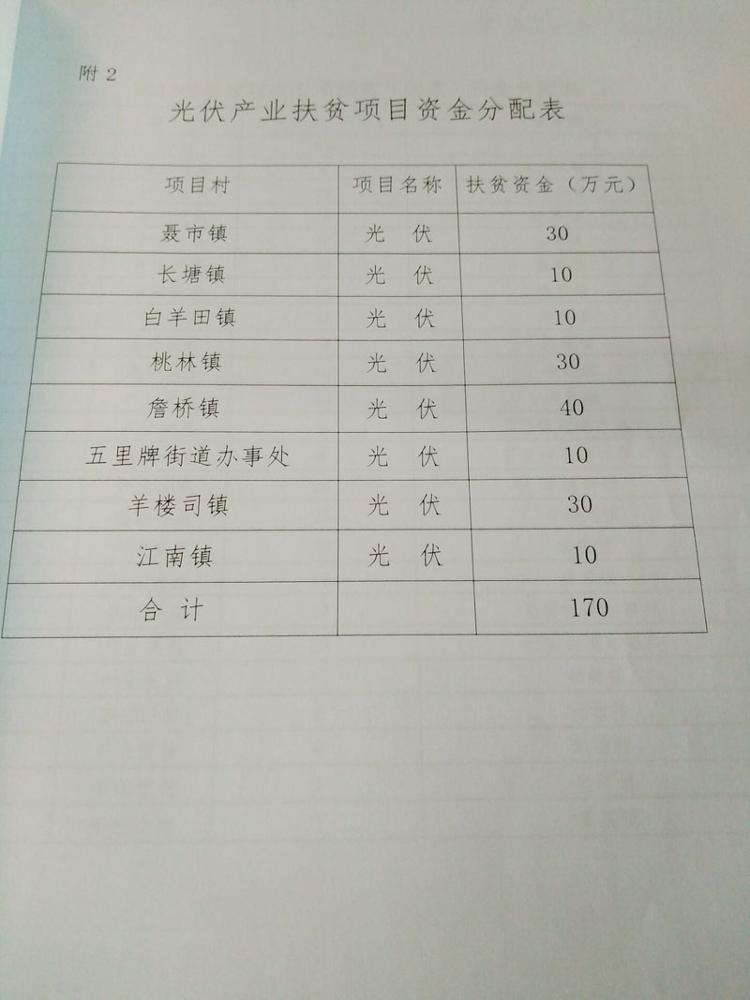 附 2

光伏产业扶贫项目资金分配表

| 项目村 | 项目名称 | 扶贫资金（万元） |
|---|---|---|
| 聂市镇 | 光　伏 | 30 |
| 长塘镇 | 光　伏 | 10 |
| 白羊田镇 | 光　伏 | 10 |
| 桃林镇 | 光　伏 | 30 |
| 詹桥镇 | 光　伏 | 40 |
| 五里牌街道办事处 | 光　伏 | 10 |
| 羊楼司镇 | 光　伏 | 30 |
| 江南镇 | 光　伏 | 10 |
| 合　计 | | 170 |